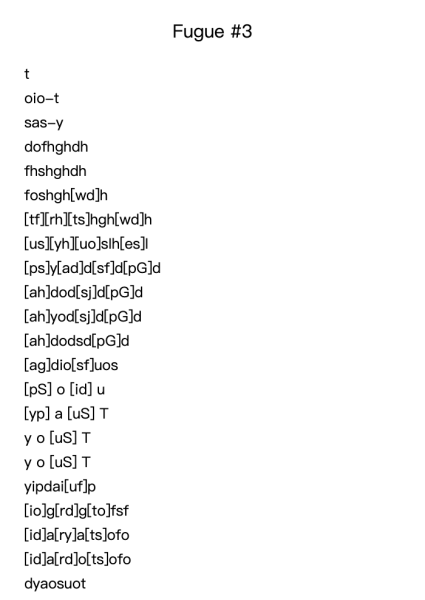 Fugue #3

t
oio-t
sas-y
dofhghdh
fhshghdh
foshgh[wd]h
[tf][rh][ts]hgh[wd]h
[us][yh][uo]slh[es]l
[ps]y[ad]d[sf]d[pG]d
[ah]dod[sj]d[pG]d
[ah]yod[sj]d[pG]d
[ah]dodsd[pG]d
[ag]dio[sf]uos
[pS] o [id] u
[yp] a [uS] T
y o [uS] T
y o [uS] T
yipdai[uf]p
[io]g[rd]g[to]fsf
[id]a[ry]a[ts]ofo
[id]a[rd]o[ts]ofo
dyaosuot